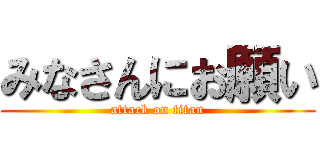 みなさんにお願い

attack on titan